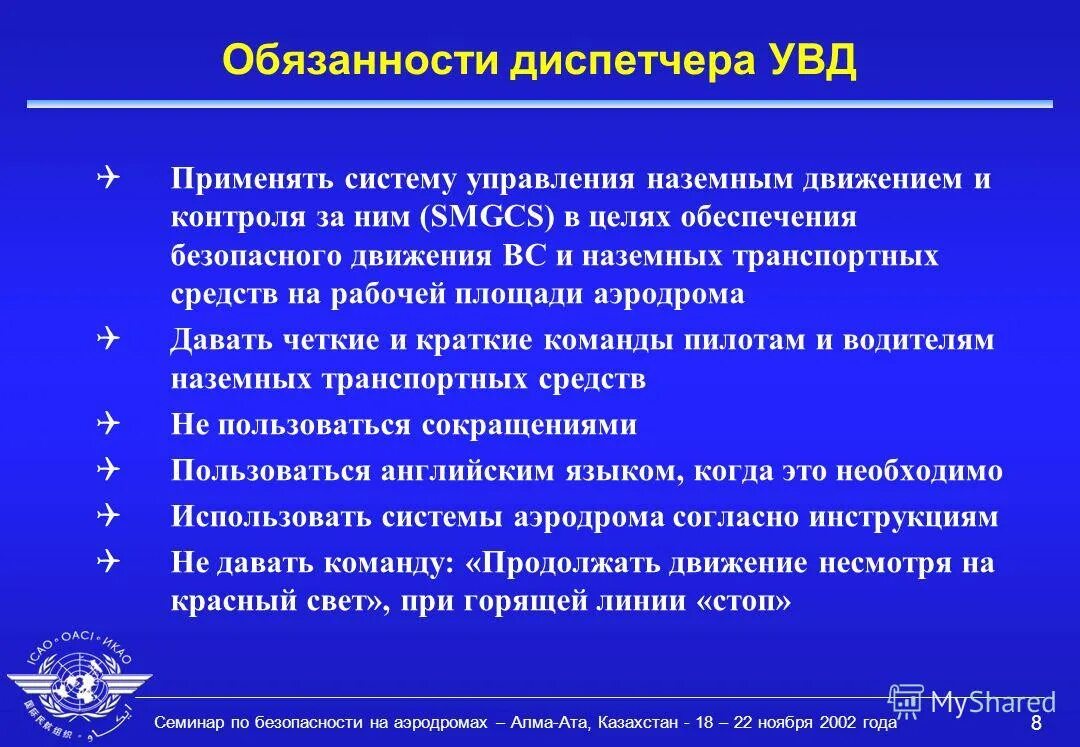 Обязанности диспетчера УВД

Применять систему управления наземным движением и контроля за ним (SMGCS) в целях обеспечения безопасного движения ВС и наземных транспортных средств на рабочей площади аэродрома

Давать четкие и краткие команды пилотам и водителям наземных транспортных средств

Не пользоваться сокращениями

Пользоваться английским языком, когда это необходимо

Использовать системы аэродрома согласно инструкциям

Не давать команду: «Продолжать движение несмотря на красный свет», при горящей линии «стоп»

ICAO • OACI • ИКАО

Семинар по безопасности на аэродромах – Алма-Ата, Казахстан - 18 – 22 ноября 2002 года

MyShared

8